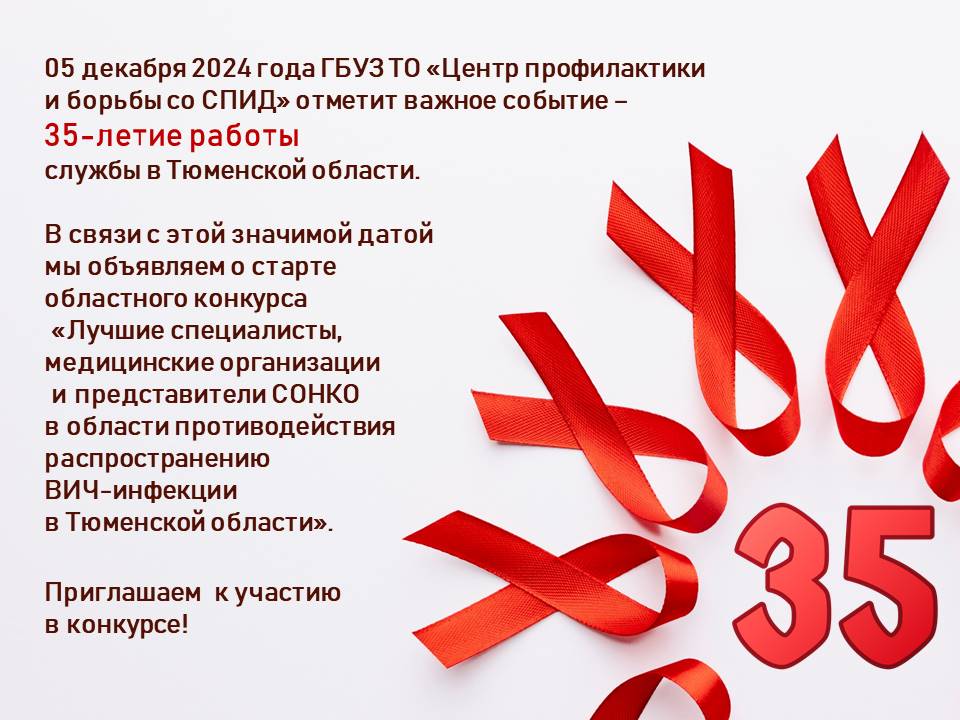 05 декабря 2024 года ГБУЗ ТО «Центр профилактики и борьбы со СПИД» отметит важное событие – 35-летие работы службы в Тюменской области.

В связи с этой значимой датой мы объявляем о старте областного конкурса «Лучшие специалисты, медицинские организации и представители СОНКО в области противодействия распространению ВИЧ-инфекции в Тюменской области».

Приглашаем к участию в конкурсе!

35